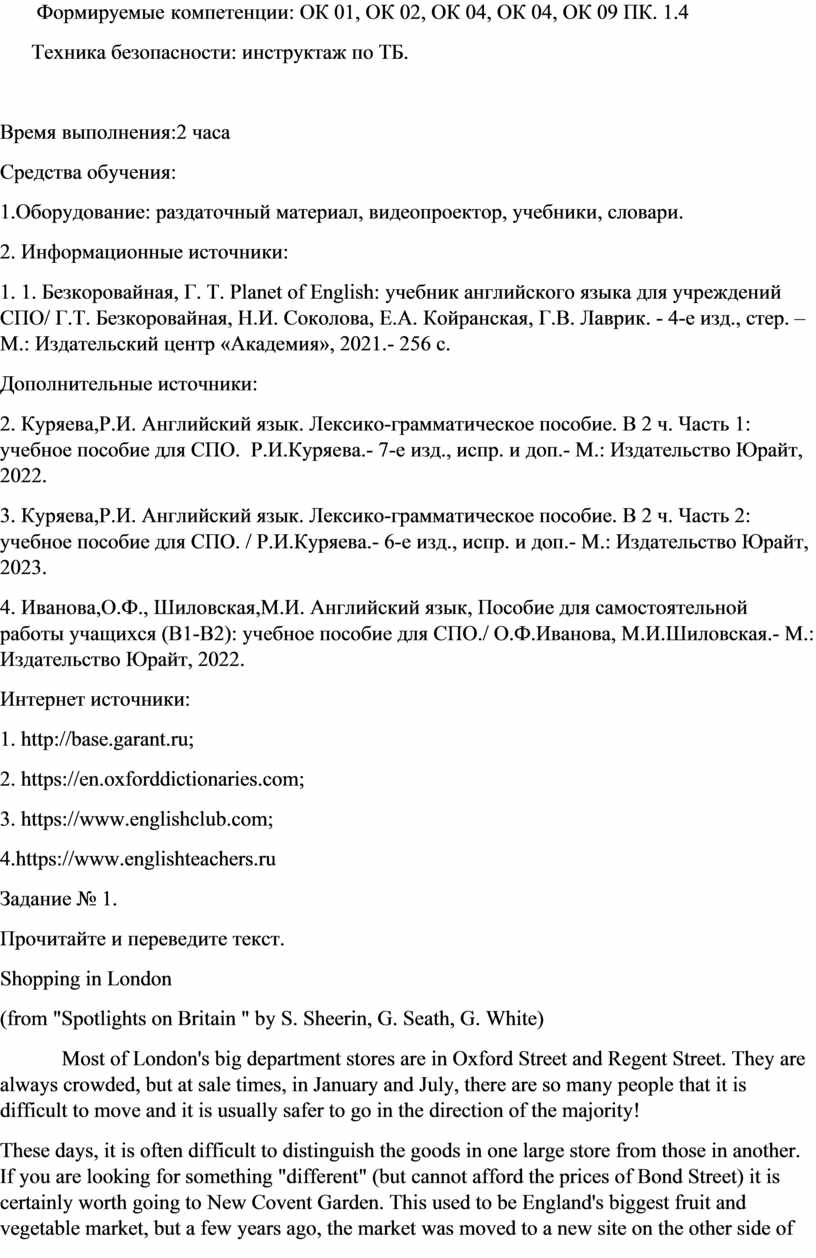 Формируемые компетенции: ОК 01, ОК 02, ОК 04, ОК 04, ОК 09 ПК. 1.4

Техника безопасности: инструктаж по ТБ.

Время выполнения:2 часа

Средства обучения:

1.Оборудование: раздаточный материал, видеопроектор, учебники, словари.

2. Информационные источники:

1. 1. Безкоровайная, Г. Т. Planet of English: учебник английского языка для учреждений СПО/ Г.Т. Безкоровайная, Н.И. Соколова, Е.А. Койранская, Г.В. Лаврик. - 4-е изд., стер. – М.: Издательский центр «Академия», 2021.- 256 с.

Дополнительные источники:

2. Куряева,Р.И. Английский язык. Лексико-грамматическое пособие. В 2 ч. Часть 1: учебное пособие для СПО. Р.И.Куряева.- 7-е изд., испр. и доп.- М.: Издательство Юрайт, 2022.

3. Куряева,Р.И. Английский язык. Лексико-грамматическое пособие. В 2 ч. Часть 2: учебное пособие для СПО. / Р.И.Куряева.- 6-е изд., испр. и доп.- М.: Издательство Юрайт, 2023.

4. Иванова,О.Ф., Шиловская,М.И. Английский язык, Пособие для самостоятельной работы учащихся (В1-В2): учебное пособие для СПО./ О.Ф.Иванова, М.И.Шиловская.- М.: Издательство Юрайт, 2022.

Интернет источники:

1. http://base.garant.ru;

2. https://en.oxforddictionaries.com;

3. https://www.englishclub.com;

4.https://www.englishteachers.ru

Задание № 1.

Прочитайте и переведите текст.

Shopping in London

(from "Spotlights on Britain " by S. Sheerin, G. Seath, G. White)

Most of London's big department stores are in Oxford Street and Regent Street. They are always crowded, but at sale times, in January and July, there are so many people that it is difficult to move and it is usually safer to go in the direction of the majority!

These days, it is often difficult to distinguish the goods in one large store from those in another. If you are looking for something "different" (but cannot afford the prices of Bond Street) it is certainly worth going to New Covent Garden. This used to be England's biggest fruit and vegetable market, but a few years ago, the market was moved to a new site on the other side of